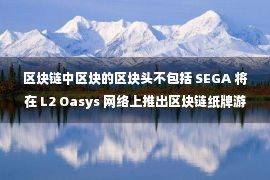 区块链中区块的区块头不包括 SEGA 将在 L2 Oasys 网络上推出区块链纸牌游